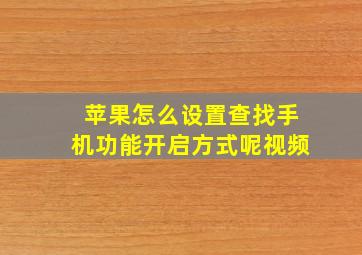 苹果怎么设置查找手机功能开启方式呢视频